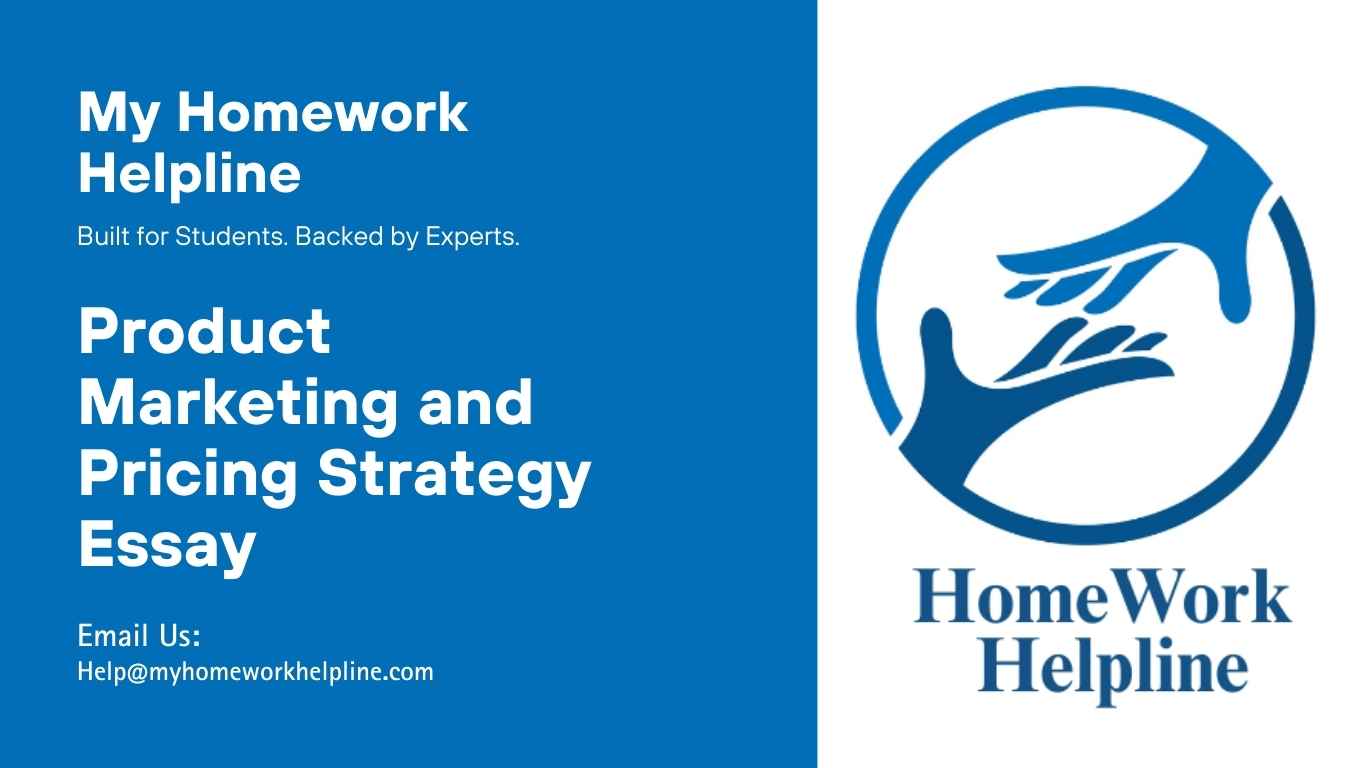 My Homework Helpline

Built for Students. Backed by Experts.

Product Marketing and Pricing Strategy Essay

Email Us:
Help@myhomeworkhelpline.com

HomeWork Helpline